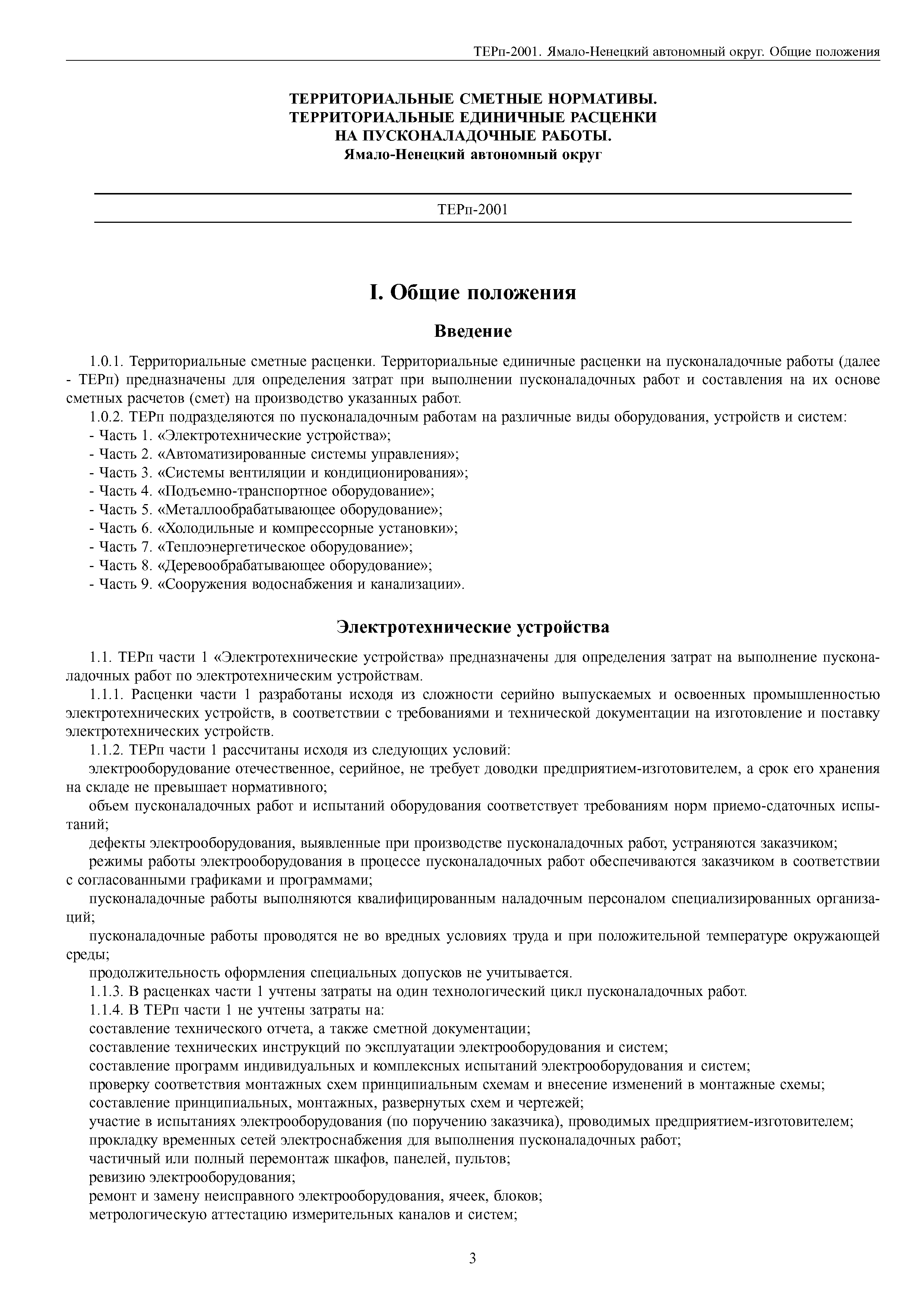 ТЕРп-2001. Ямало-Ненецкий автономный округ. Общие положения

ТЕРРИТОРИАЛЬНЫЕ СМЕТНЫЕ НОРМАТИВЫ.
ТЕРРИТОРИАЛЬНЫЕ ЕДИНИЧНЫЕ РАСЦЕНКИ
НА ПУСКОНАЛАДОЧНЫЕ РАБОТЫ.
Ямало-Ненецкий автономный округ

ТЕРп-2001

I. Общие положения

Введение

1.0.1. Территориальные сметные расценки. Территориальные единичные расценки на пусконаладочные работы (далее - ТЕРп) предназначены для определения затрат при выполнении пусконаладочных работ и составления на их основе сметных расчетов (смет) на производство указанных работ.
1.0.2. ТЕРп подразделяются по пусконаладочным работам на различные виды оборудования, устройств и систем:
- Часть 1. «Электротехнические устройства»;
- Часть 2. «Автоматизированные системы управления»;
- Часть 3. «Системы вентиляции и кондиционирования»;
- Часть 4. «Подъемно-транспортное оборудование»;
- Часть 5. «Металлообрабатывающее оборудование»;
- Часть 6. «Холодильные и компрессорные установки»;
- Часть 7. «Теплоэнергетическое оборудование»;
- Часть 8. «Деревообрабатывающее оборудование»;
- Часть 9. «Сооружения водоснабжения и канализации».

Электротехнические устройства

1.1. ТЕРп части 1 «Электротехнические устройства» предназначены для определения затрат на выполнение пусконаладочных работ по электротехническим устройствам.
1.1.1. Расценки части 1 разработаны исходя из сложности серийно выпускаемых и освоенных промышленностью электротехнических устройств, в соответствии с требованиями и технической документации на изготовление и поставку электротехнических устройств.
1.1.2. ТЕРп части 1 рассчитаны исходя из следующих условий:
электрооборудование отечественное, серийное, не требует доводки предприятием-изготовителем, а срок его хранения на складе не превышает нормативного;
объем пусконаладочных работ и испытаний оборудования соответствует требованиям норм приемо-сдаточных испытаний;
дефекты электрооборудования, выявленные при производстве пусконаладочных работ, устраняются заказчиком;
режимы работы электрооборудования в процессе пусконаладочных работ обеспечиваются заказчиком в соответствии с согласованными графиками и программами;
пусконаладочные работы выполняются квалифицированным наладочным персоналом специализированных организаций;
пусконаладочные работы проводятся не во вредных условиях труда и при положительной температуре окружающей среды;
продолжительность оформления специальных допусков не учитывается.
1.1.3. В расценках части 1 учтены затраты на один технологический цикл пусконаладочных работ.
1.1.4. В ТЕРп части 1 не учтены затраты на:
составление технического отчета, а также сметной документации;
составление технических инструкций по эксплуатации электрооборудования и систем;
составление программ индивидуальных и комплексных испытаний электрооборудования и систем;
проверку соответствия монтажных схем принципиальным схемам и внесение изменений в монтажные схемы;
составление принципиальных, монтажных, развернутых схем и чертежей;
участие в испытаниях электрооборудования (по поручению заказчика), проводимых предприятием-изготовителем;
прокладку временных сетей электроснабжения для выполнения пусконаладочных работ;
частичный или полный перемонтаж шкафов, панелей, пультов;
ревизию электрооборудования;
ремонт и замену неисправного электрооборудования, ячеек, блоков;
метрологическую аттестацию измерительных каналов и систем;

3